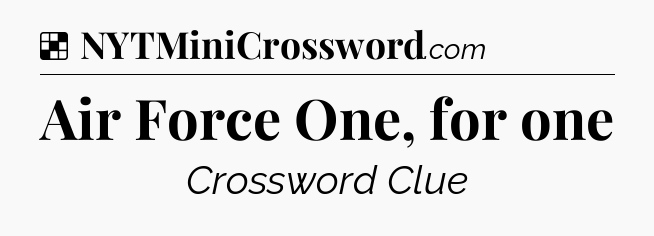 NYTMiniCrossword.com

Air Force One, for one

Crossword Clue